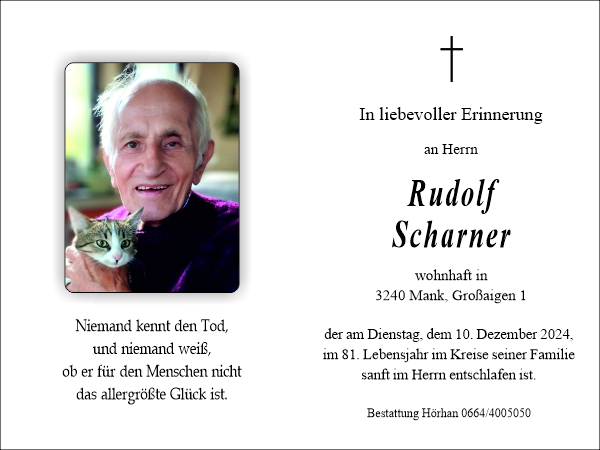 Niemand kennt den Tod,
und niemand weiß,
ob er für den Menschen nicht
das allergrößte Glück ist.

In liebevoller Erinnerung

an Herrn

Rudolf
Scharner

wohnhaft in
3240 Mank, Großaigen 1

der am Dienstag, dem 10. Dezember 2024,
im 81. Lebensjahr im Kreise seiner Familie
sanft im Herrn entschlafen ist.

Bestattung Hörhan 0664/4005050